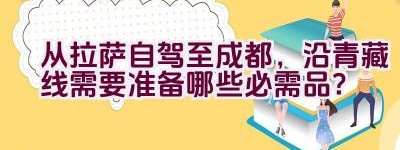 从拉萨自驾至成都，沿青藏线需要准备哪些必需品？